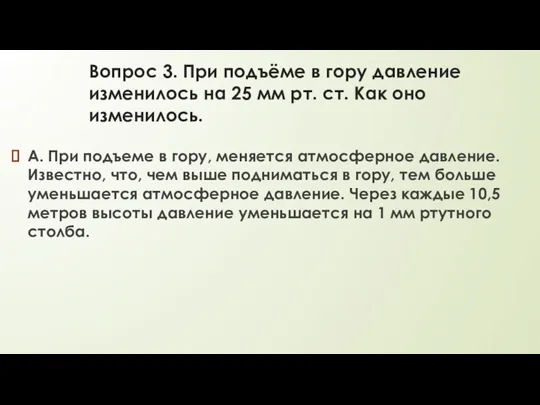 Вопрос 3. При подъёме в гору давление изменилось на 25 мм рт. ст. Как оно изменилось.

А. При подъеме в гору, меняется атмосферное давление. Известно, что, чем выше подниматься в гору, тем больше уменьшается атмосферное давление. Через каждые 10,5 метров высоты давление уменьшается на 1 мм ртутного столба.